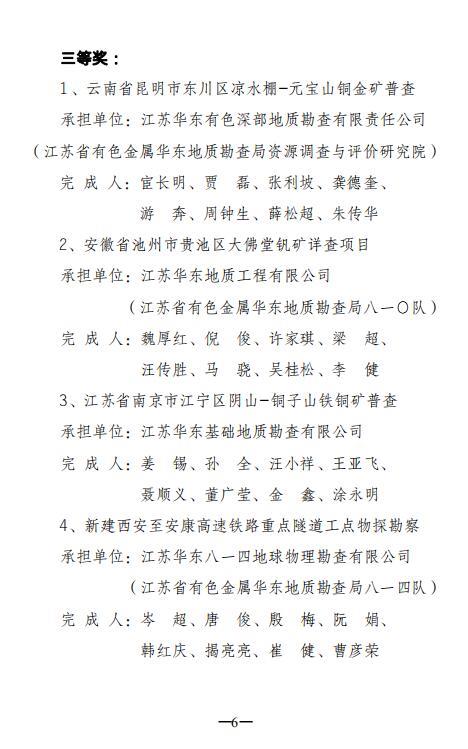 三等奖：

1、云南省昆明市东川区凉水棚-元宝山铜金矿普查

承担单位：江苏华东有色深部地质勘查有限责任公司

（江苏省有色金属华东地质勘查局资源调查与评价研究院）

完 成 人：宣长明、贾 磊、张利坡、龚德奎、游 奔、周钟生、薛松超、朱传华

2、安徽省池州市贵池区大佛堂钒矿详查项目

承担单位：江苏华东地质工程有限公司

（江苏省有色金属华东地质勘查局八一〇队）

完 成 人：魏厚红、倪 俊、许家琪、梁 超、汪传胜、马 骁、吴桂松、李 健

3、江苏省南京市江宁区阴山-铜子山铁铜矿普查

承担单位：江苏华东基础地质勘查有限公司

完 成 人：姜 锡、孙 全、汪小祥、王亚飞、聂顺义、董广莹、金 鑫、涂永明

4、新建西安至安康高速铁路重点隧道工点物探勘察

承担单位：江苏华东八一四地球物理勘查有限公司

（江苏省有色金属华东地质勘查局八一四队）

完 成 人：岑 超、唐 俊、殷 梅、阮 娟、韩红庆、揭亮亮、崔 健、曹彦荣

—6—